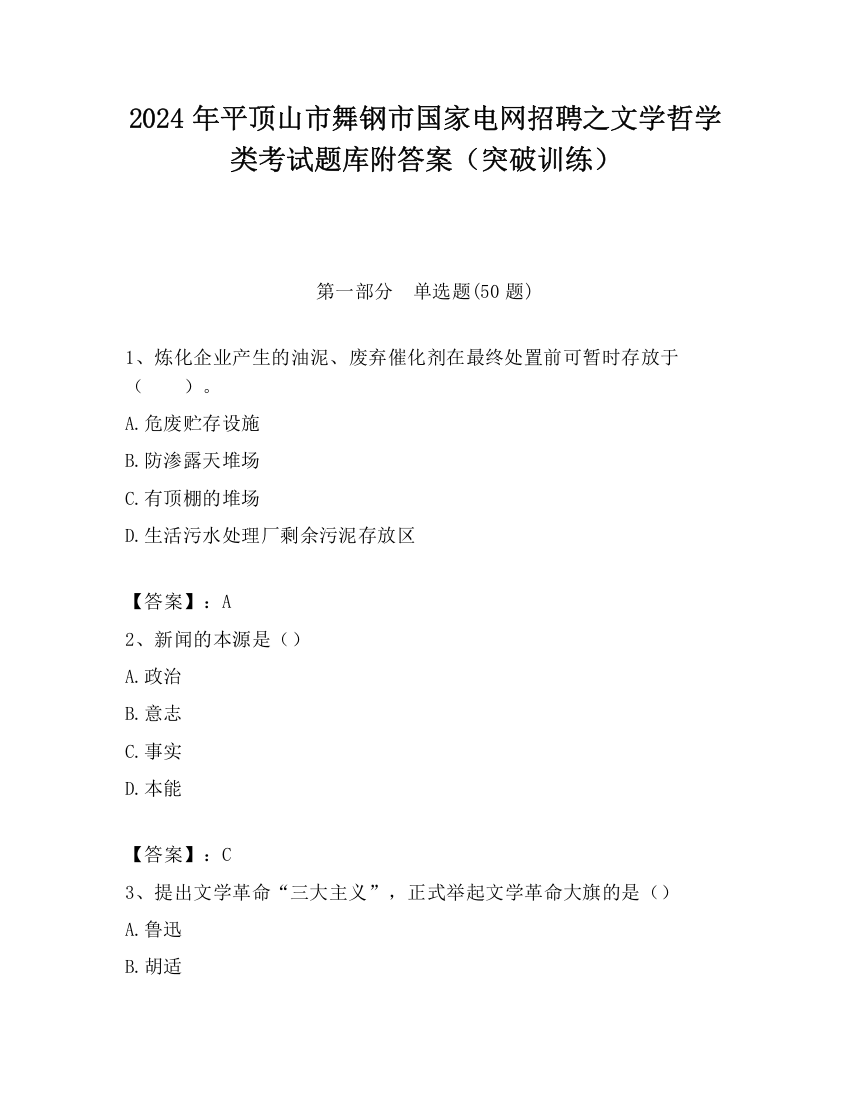 2024 年平顶山市舞钢市国家电网招聘之文学哲学类考试题库附答案（突破训练）

第一部分　单选题(50 题)

1、炼化企业产生的油泥、废弃催化剂在最终处置前可暂时存放于（　　）。

A.危废贮存设施

B.防渗露天堆场

C.有顶棚的堆场

D.生活污水处理厂剩余污泥存放区

【答案】：A

2、新闻的本源是（）

A.政治

B.意志

C.事实

D.本能

【答案】：C

3、提出文学革命“三大主义”，正式举起文学革命大旗的是（）

A.鲁迅

B.胡适